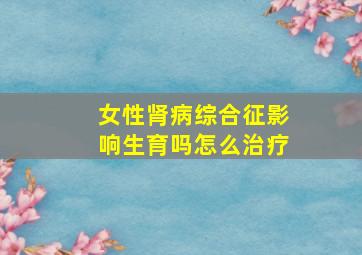 女性肾病综合征影响生育吗怎么治疗